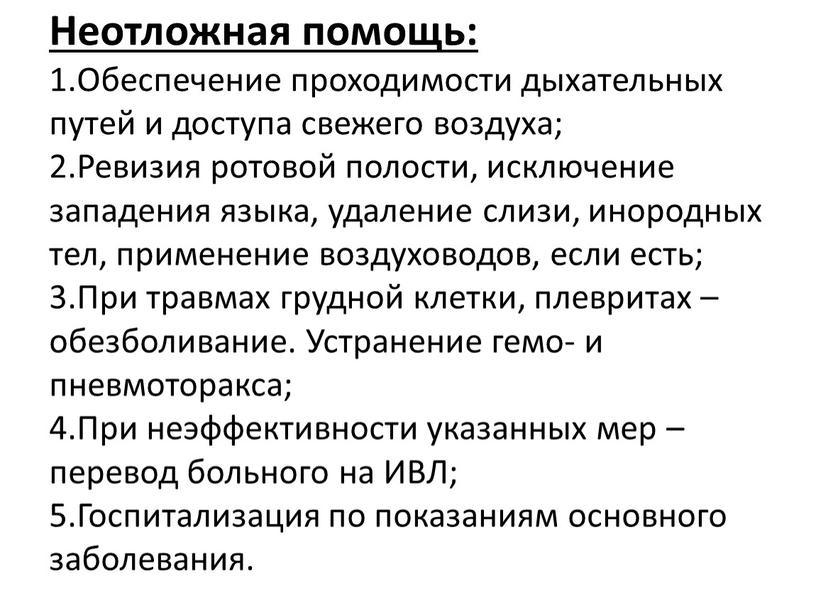 Неотложная помощь:
1.Обеспечение проходимости дыхательных путей и доступа свежего воздуха;
2.Ревизия ротовой полости, исключение западения языка, удаление слизи, инородных тел, применение воздуховодов, если есть;
3.При травмах грудной клетки, плевритах – обезболивание. Устранение гемо- и пневмоторакса;
4.При неэффективности указанных мер – перевод больного на ИВЛ;
5.Госпитализация по показаниям основного заболевания.